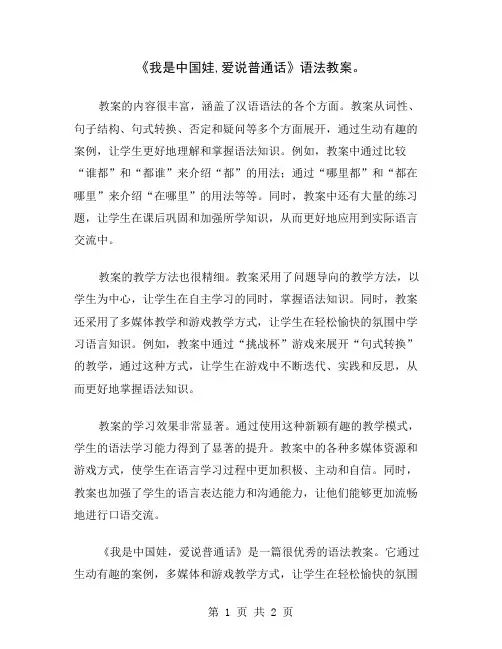 《我是中国娃,爱说普通话》语法教案。

教案的内容很丰富，涵盖了汉语语法的各个方面。教案从词性、句子结构、句式转换、否定和疑问等多个方面展开，通过生动有趣的案例，让学生更好地理解和掌握语法知识。例如，教案中通过比较“谁都”和“都谁”来介绍“都”的用法；通过“哪里都”和“都在哪里”来介绍“在哪里”的用法等等。同时，教案中还有大量的练习题，让学生在课后巩固和加强所学知识，从而更好地应用到实际语言交流中。

教案的教学方法也很精细。教案采用了问题导向的教学方法，以学生为中心，让学生在自主学习的同时，掌握语法知识。同时，教案还采用了多媒体教学和游戏教学方式，让学生在轻松愉快的氛围中学习语言知识。例如，教案中通过“挑战杯”游戏来展开“句式转换”的教学，通过这种方式，让学生在游戏中不断迭代、实践和反思，从而更好地掌握语法知识。

教案的学习效果非常显著。通过使用这种新颖有趣的教学模式，学生的语法学习能力得到了显著的提升。教案中的各种多媒体资源和游戏方式，使学生在语言学习过程中更加积极、主动和自信。同时，教案也加强了学生的语言表达能力和沟通能力，让他们能够更加流畅地进行口语交流。

《我是中国娃，爱说普通话》是一篇很优秀的语法教案。它通过生动有趣的案例，多媒体和游戏教学方式，让学生在轻松愉快的氛围

第 1 页 共 2 页